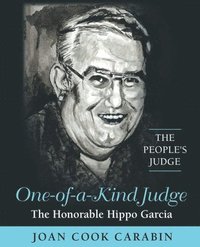 THE PEOPLE'S JUDGE

One-of-a-Kind Judge
The Honorable Hippo Garcia

JOAN COOK CARABIN